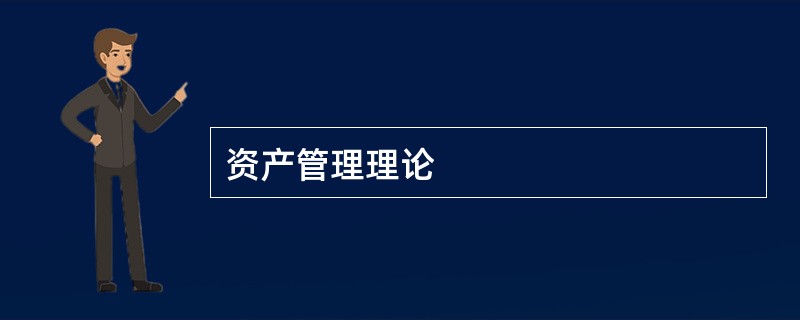 资产管理理论